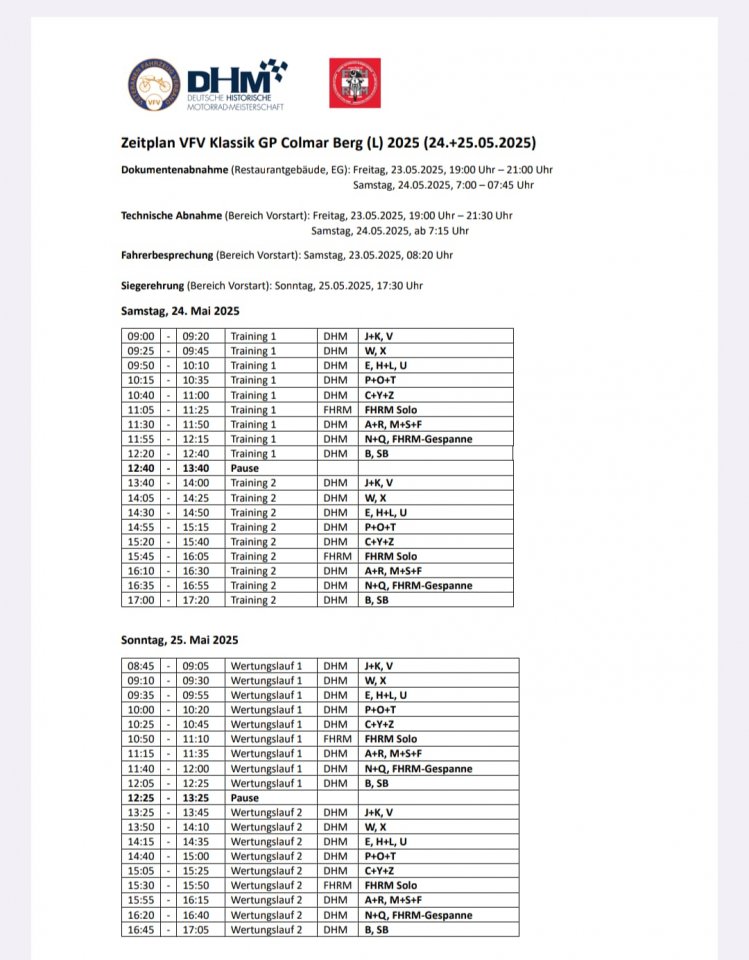 VFV

DHM
DEUTSCHE HISTORISCHE
MOTORRAD-MEISTERSCHAFT

Zeitplan VFV Klassik GP Colmar Berg (L) 2025 (24.+25.05.2025)

Dokumentenabnahme (Restaurantgebäude, EG): Freitag, 23.05.2025, 19:00 Uhr – 21:00 Uhr
Samstag, 24.05.2025, 7:00 – 07:45 Uhr

Technische Abnahme (Bereich Vorstart): Freitag, 23.05.2025, 19:00 Uhr – 21:30 Uhr
Samstag, 24.05.2025, ab 7:15 Uhr

Fahrerbesprechung (Bereich Vorstart): Samstag, 23.05.2025, 08:20 Uhr

Siegerehrung (Bereich Vorstart): Sonntag, 25.05.2025, 17:30 Uhr

Samstag, 24. Mai 2025

| 09:00 | - | 09:20 | Training 1 | DHM | J+K, V |
|---|---|---|---|---|---|
| 09:25 | - | 09:45 | Training 1 | DHM | W, X |
| 09:50 | - | 10:10 | Training 1 | DHM | E, H+L, U |
| 10:15 | - | 10:35 | Training 1 | DHM | P+O+T |
| 10:40 | - | 11:00 | Training 1 | DHM | C+Y+Z |
| 11:05 | - | 11:25 | Training 1 | FHRM | FHRM Solo |
| 11:30 | - | 11:50 | Training 1 | DHM | A+R, M+S+F |
| 11:55 | - | 12:15 | Training 1 | DHM | N+Q, FHRM-Gespanne |
| 12:20 | - | 12:40 | Training 1 | DHM | B, SB |
| 12:40 | - | 13:40 | Pause | | |
| 13:40 | - | 14:00 | Training 2 | DHM | J+K, V |
| 14:05 | - | 14:25 | Training 2 | DHM | W, X |
| 14:30 | - | 14:50 | Training 2 | DHM | E, H+L, U |
| 14:55 | - | 15:15 | Training 2 | DHM | P+O+T |
| 15:20 | - | 15:40 | Training 2 | DHM | C+Y+Z |
| 15:45 | - | 16:05 | Training 2 | FHRM | FHRM Solo |
| 16:10 | - | 16:30 | Training 2 | DHM | A+R, M+S+F |
| 16:35 | - | 16:55 | Training 2 | DHM | N+Q, FHRM-Gespanne |
| 17:00 | - | 17:20 | Training 2 | DHM | B, SB |

Sonntag, 25. Mai 2025

| 08:45 | - | 09:05 | Wertungslauf 1 | DHM | J+K, V |
|---|---|---|---|---|---|
| 09:10 | - | 09:30 | Wertungslauf 1 | DHM | W, X |
| 09:35 | - | 09:55 | Wertungslauf 1 | DHM | E, H+L, U |
| 10:00 | - | 10:20 | Wertungslauf 1 | DHM | P+O+T |
| 10:25 | - | 10:45 | Wertungslauf 1 | DHM | C+Y+Z |
| 10:50 | - | 11:10 | Wertungslauf 1 | FHRM | FHRM Solo |
| 11:15 | - | 11:35 | Wertungslauf 1 | DHM | A+R, M+S+F |
| 11:40 | - | 12:00 | Wertungslauf 1 | DHM | N+Q, FHRM-Gespanne |
| 12:05 | - | 12:25 | Wertungslauf 1 | DHM | B, SB |
| 12:25 | - | 13:25 | Pause | | |
| 13:25 | - | 13:45 | Wertungslauf 2 | DHM | J+K, V |
| 13:50 | - | 14:10 | Wertungslauf 2 | DHM | W, X |
| 14:15 | - | 14:35 | Wertungslauf 2 | DHM | E, H+L, U |
| 14:40 | - | 15:00 | Wertungslauf 2 | DHM | P+O+T |
| 15:05 | - | 15:25 | Wertungslauf 2 | DHM | C+Y+Z |
| 15:30 | - | 15:50 | Wertungslauf 2 | FHRM | FHRM Solo |
| 15:55 | - | 16:15 | Wertungslauf 2 | DHM | A+R, M+S+F |
| 16:20 | - | 16:40 | Wertungslauf 2 | DHM | N+Q, FHRM-Gespanne |
| 16:45 | - | 17:05 | Wertungslauf 2 | DHM | B, SB |